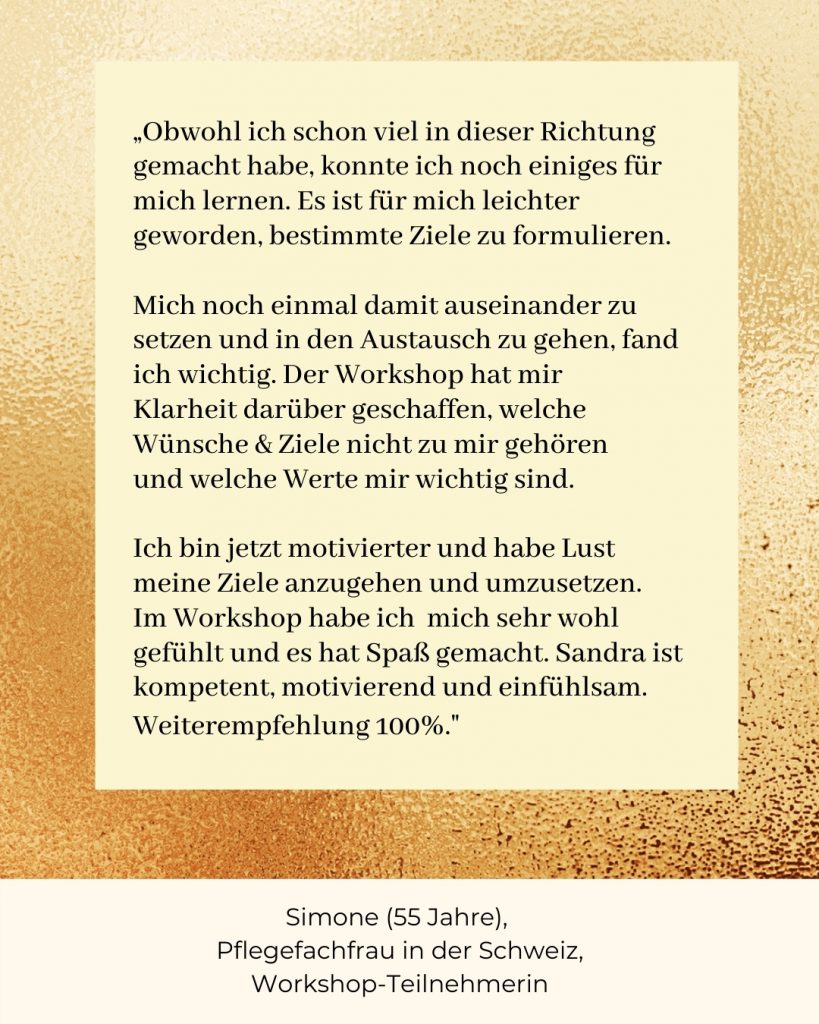 „Obwohl ich schon viel in dieser Richtung gemacht habe, konnte ich noch einiges für mich lernen. Es ist für mich leichter geworden, bestimmte Ziele zu formulieren.

Mich noch einmal damit auseinander zu setzen und in den Austausch zu gehen, fand ich wichtig. Der Workshop hat mir Klarheit darüber geschaffen, welche Wünsche & Ziele nicht zu mir gehören und welche Werte mir wichtig sind.

Ich bin jetzt motivierter und habe Lust meine Ziele anzugehen und umzusetzen. Im Workshop habe ich mich sehr wohl gefühlt und es hat Spaß gemacht. Sandra ist kompetent, motivierend und einfühlsam. Weiterempfehlung 100%."

Simone (55 Jahre),
Pflegefachfrau in der Schweiz,
Workshop-Teilnehmerin